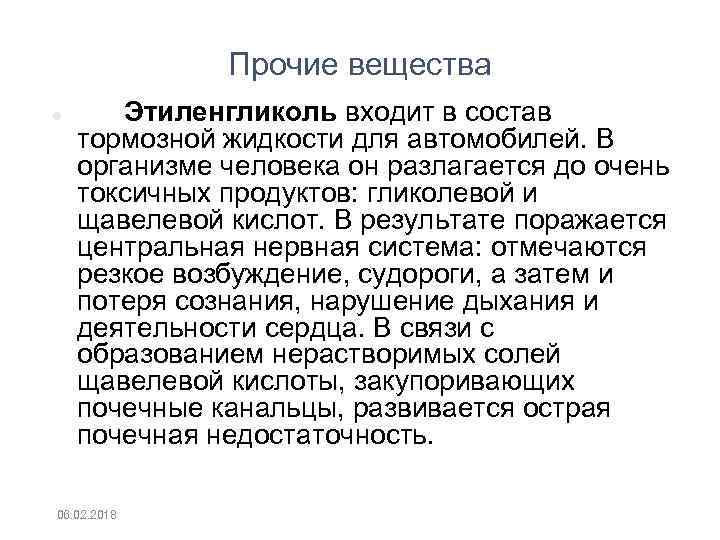 Прочие вещества

Этиленгликоль входит в состав тормозной жидкости для автомобилей. В организме человека он разлагается до очень токсичных продуктов: гликолевой и щавелевой кислот. В результате поражается центральная нервная система: отмечаются резкое возбуждение, судороги, а затем и потеря сознания, нарушение дыхания и деятельности сердца. В связи с образованием нерастворимых солей щавелевой кислоты, закупоривающих почечные канальцы, развивается острая почечная недостаточность.

06.02.2018